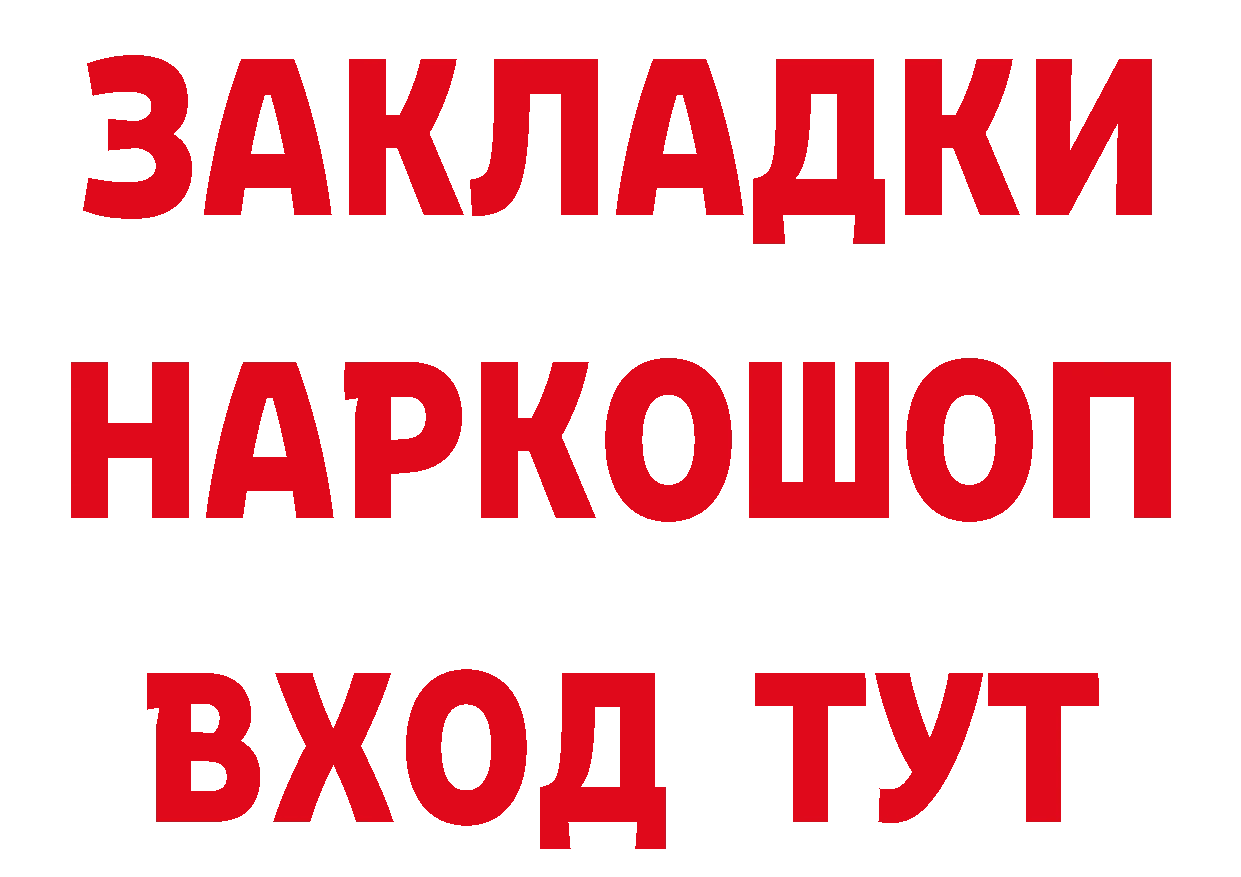 ЗАКЛАДКИ НАРКОШОП ВХОД ТУТ